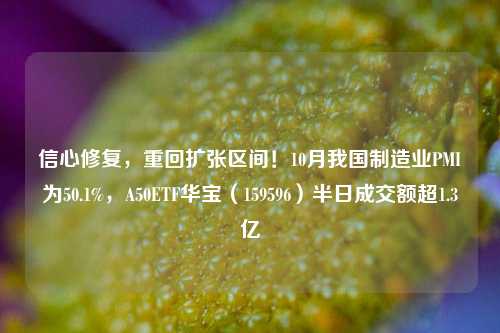 信心修复，重回扩张区间！10月我国制造业PMI为50.1%，A50ETF华宝（159596）半日成交额超1.3亿